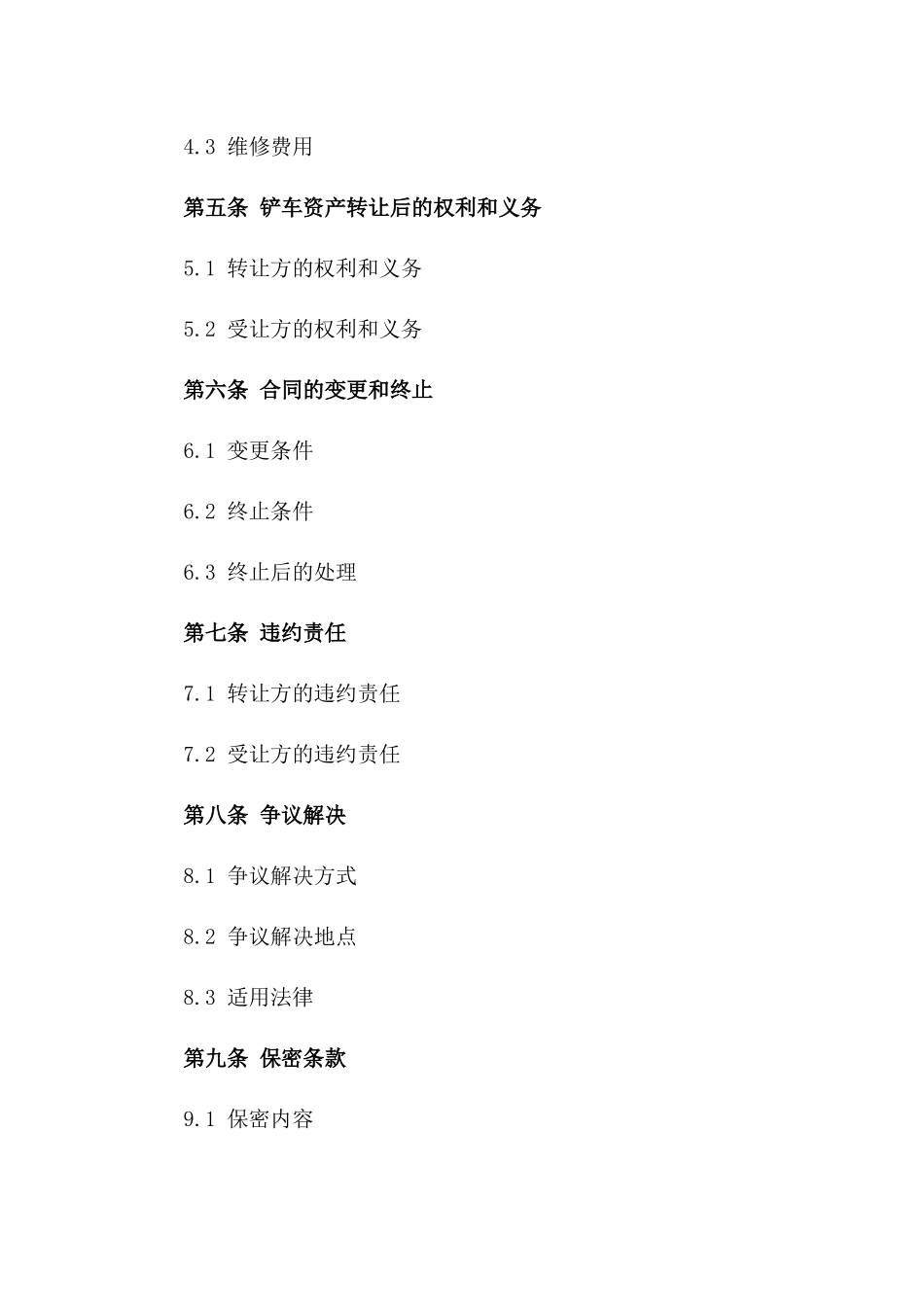 4.3 维修费用

第五条 铲车资产转让后的权利和义务

5.1 转让方的权利和义务

5.2 受让方的权利和义务

第六条 合同的变更和终止

6.1 变更条件

6.2 终止条件

6.3 终止后的处理

第七条 违约责任

7.1 转让方的违约责任

7.2 受让方的违约责任

第八条 争议解决

8.1 争议解决方式

8.2 争议解决地点

8.3 适用法律

第九条 保密条款

9.1 保密内容